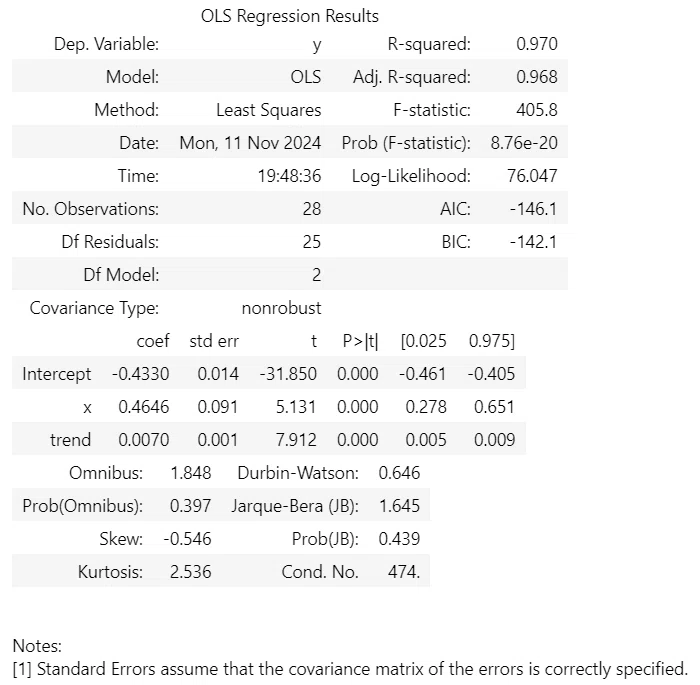 OLS Regression Results

| Dep. Variable: | y | R-squared: | 0.970 |
|---|---|---|---|
| Model: | OLS | Adj. R-squared: | 0.968 |
| Method: | Least Squares | F-statistic: | 405.8 |
| Date: | Mon, 11 Nov 2024 | Prob (F-statistic): | 8.76e-20 |
| Time: | 19:48:36 | Log-Likelihood: | 76.047 |
| No. Observations: | 28 | AIC: | -146.1 |
| Df Residuals: | 25 | BIC: | -142.1 |
| Df Model: | 2 | | |
| Covariance Type: | nonrobust | | |

| | coef | std err | t | P>\|t\| | [0.025 | 0.975] |
|---|---|---|---|---|---|---|
| Intercept | -0.4330 | 0.014 | -31.850 | 0.000 | -0.461 | -0.405 |
| x | 0.4646 | 0.091 | 5.131 | 0.000 | 0.278 | 0.651 |
| trend | 0.0070 | 0.001 | 7.912 | 0.000 | 0.005 | 0.009 |

| Omnibus: | 1.848 | Durbin-Watson: | 0.646 |
|---|---|---|---|
| Prob(Omnibus): | 0.397 | Jarque-Bera (JB): | 1.645 |
| Skew: | -0.546 | Prob(JB): | 0.439 |
| Kurtosis: | 2.536 | Cond. No. | 474. |

Notes:
[1] Standard Errors assume that the covariance matrix of the errors is correctly specified.